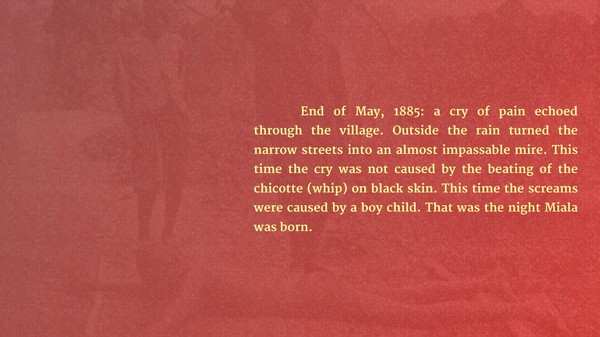 End of May, 1885: a cry of pain echoed through the village. Outside the rain turned the narrow streets into an almost impassable mire. This time the cry was not caused by the beating of the chicotte (whip) on black skin. This time the screams were caused by a boy child. That was the night Miala was born.